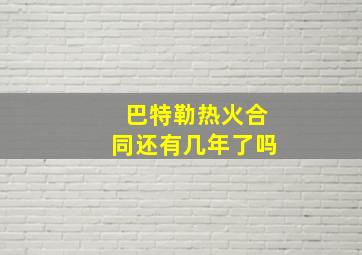 巴特勒热火合同还有几年了吗